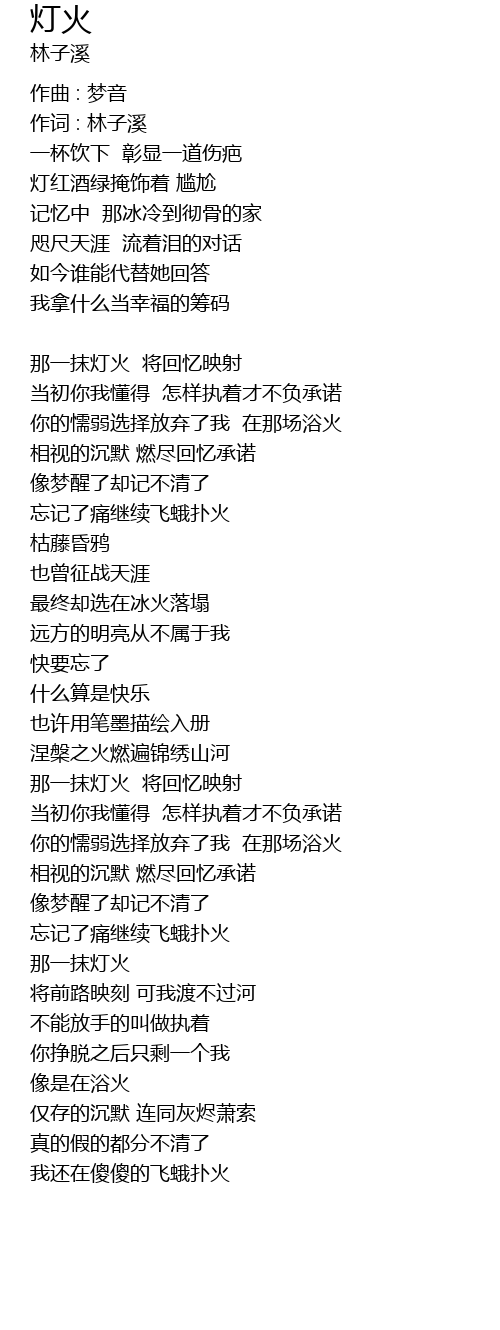 灯火
林子溪

作曲 : 梦音
作词 : 林子溪
一杯饮下 彰显一道伤疤
灯红酒绿掩饰着 尴尬
记忆中 那冰冷到彻骨的家
咫尺天涯 流着泪的对话
如今谁能代替她回答
我拿什么当幸福的筹码

那一抹灯火 将回忆映射
当初你我懂得 怎样执着才不负承诺
你的懦弱选择放弃了我 在那场浴火
相视的沉默 燃尽回忆承诺
像梦醒了却记不清了
忘记了痛继续飞蛾扑火
枯藤昏鸦
也曾征战天涯
最终却选在冰火落塌
远方的明亮从不属于我
快要忘了
什么算是快乐
也许用笔墨描绘入册
涅槃之火燃遍锦绣山河
那一抹灯火 将回忆映射
当初你我懂得 怎样执着才不负承诺
你的懦弱选择放弃了我 在那场浴火
相视的沉默 燃尽回忆承诺
像梦醒了却记不清了
忘记了痛继续飞蛾扑火
那一抹灯火
将前路映刻 可我渡不过河
不能放手的叫做执着
你挣脱之后只剩一个我
像是在浴火
仅存的沉默 连同灰烬萧索
真的假的都分不清了
我还在傻傻的飞蛾扑火